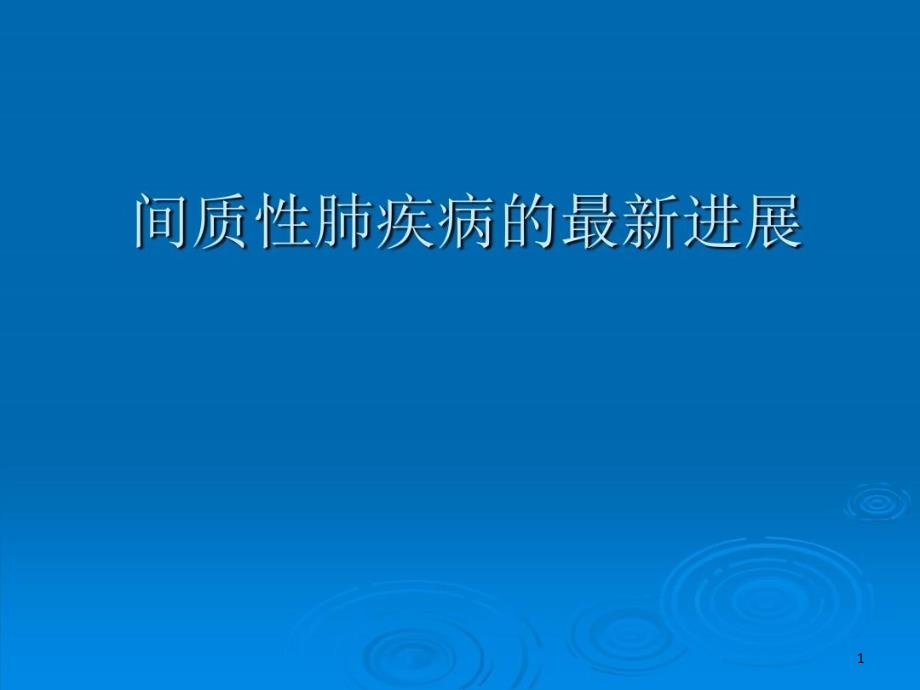 间质性肺疾病的最新进展

1